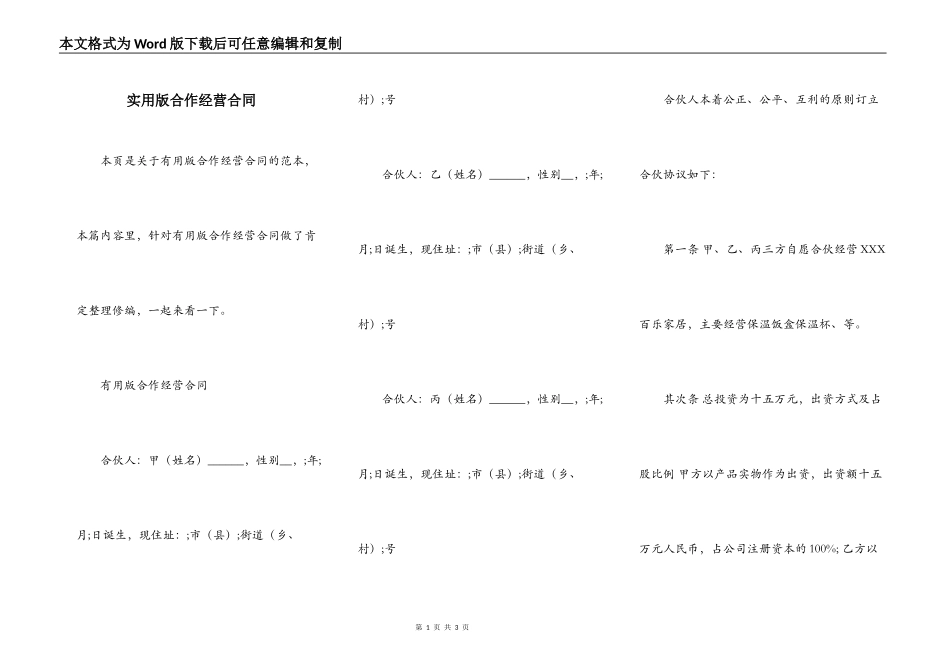 本文格式为Word版下载后可任意编辑和复制

实用版合作经营合同

本页是关于有用版合作经营合同的范本，本篇内容里，针对有用版合作经营合同做了肯定整理修编，一起来看一下。

有用版合作经营合同

合伙人：甲（姓名）______，性别__，;年;月;日诞生，现住址：;市（县）;街道（乡、村）;号

合伙人：乙（姓名）______，性别__，;年;月;日诞生，现住址：;市（县）;街道（乡、村）;号

合伙人：丙（姓名）______，性别__，;年;月;日诞生，现住址：;市（县）;街道（乡、村）;号

合伙人本着公正、公平、互利的原则订立合伙协议如下：

第一条 甲、乙、丙三方自愿合伙经营XXX百乐家居，主要经营保温饭盒保温杯、等。

其次条 总投资为十五万元，出资方式及占股比例 甲方以产品实物作为出资，出资额十五万元人民币，占公司注册资本的100%;乙方以

第 1 页 共 3 页